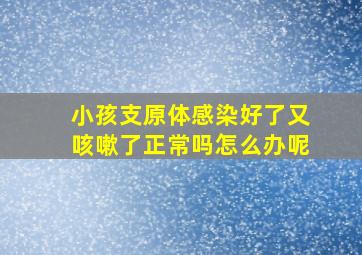 小孩支原体感染好了又咳嗽了正常吗怎么办呢